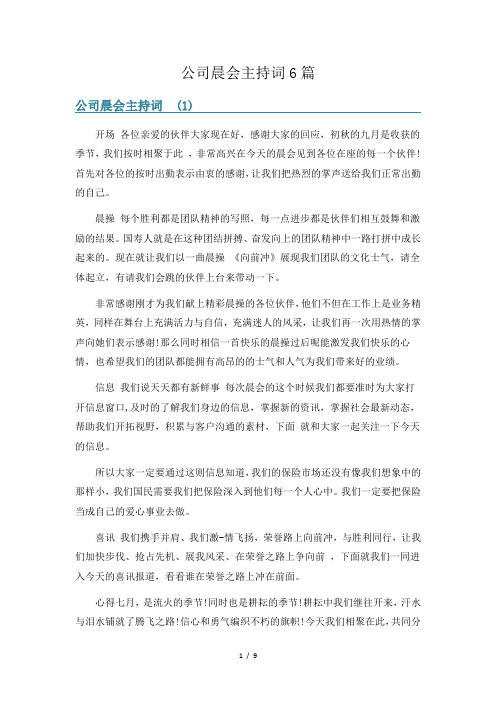 公司晨会主持词6篇

公司晨会主持词 (1)

开场 各位亲爱的伙伴大家现在好，感谢大家的回应，初秋的九月是收获的季节，我们按时相聚于此 ，非常高兴在今天的晨会见到各位在座的每一个伙伴!首先对各位的按时出勤表示由衷的感谢，让我们把热烈的掌声送给我们正常出勤的自己。

晨操 每个胜利都是团队精神的写照，每一点进步都是伙伴们相互鼓舞和激励的结果。国寿人就是在这种团结拼搏、奋发向上的团队精神中一路打拼中成长起来的。现在就让我们以一曲晨操 《向前冲》展现我们团队的文化士气，请全体起立，有请我们会跳的伙伴上台来带动一下。

非常感谢刚才为我们献上精彩晨操的各位伙伴，他们不但在工作上是业务精英，同样在舞台上充满活力与自信，充满迷人的风采，让我们再一次用热情的掌声向她们表示感谢!那么同时相信一首快乐的晨操过后呢能激发我们快乐的心情，也希望我们的团队都能拥有高昂的的士气和人气为我们带来好的业绩。

信息 我们说天天都有新鲜事 每次晨会的这个时候我们都要准时为大家打开信息窗口，及时的了解我们身边的信息，掌握新的资讯，掌握社会最新动态，帮助我们开拓视野，积累与客户沟通的素材，下面 就和大家一起关注一下今天的信息。

所以大家一定要通过这则信息知道，我们的保险市场还没有像我们想象中的那样小，我们国民需要我们把保险深入到他们每一个人心中。我们一定要把保险当成自己的爱心事业去做。

喜讯 我们携手并肩、我们激-情飞扬，荣誉路上向前冲，与胜利同行，让我们加快步伐、抢占先机、展我风采、在荣誉之路上争向前 ，下面就我们一同进入今天的喜讯报道，看看谁在荣誉之路上冲在前面。

心得七月，是流火的季节!同时也是耕耘的季节!耕耘中我们继往开来，汗水与泪水铺就了腾飞之路!信心和勇气编织不朽的旗帜!今天我们相聚在此，共同分

1 / 9